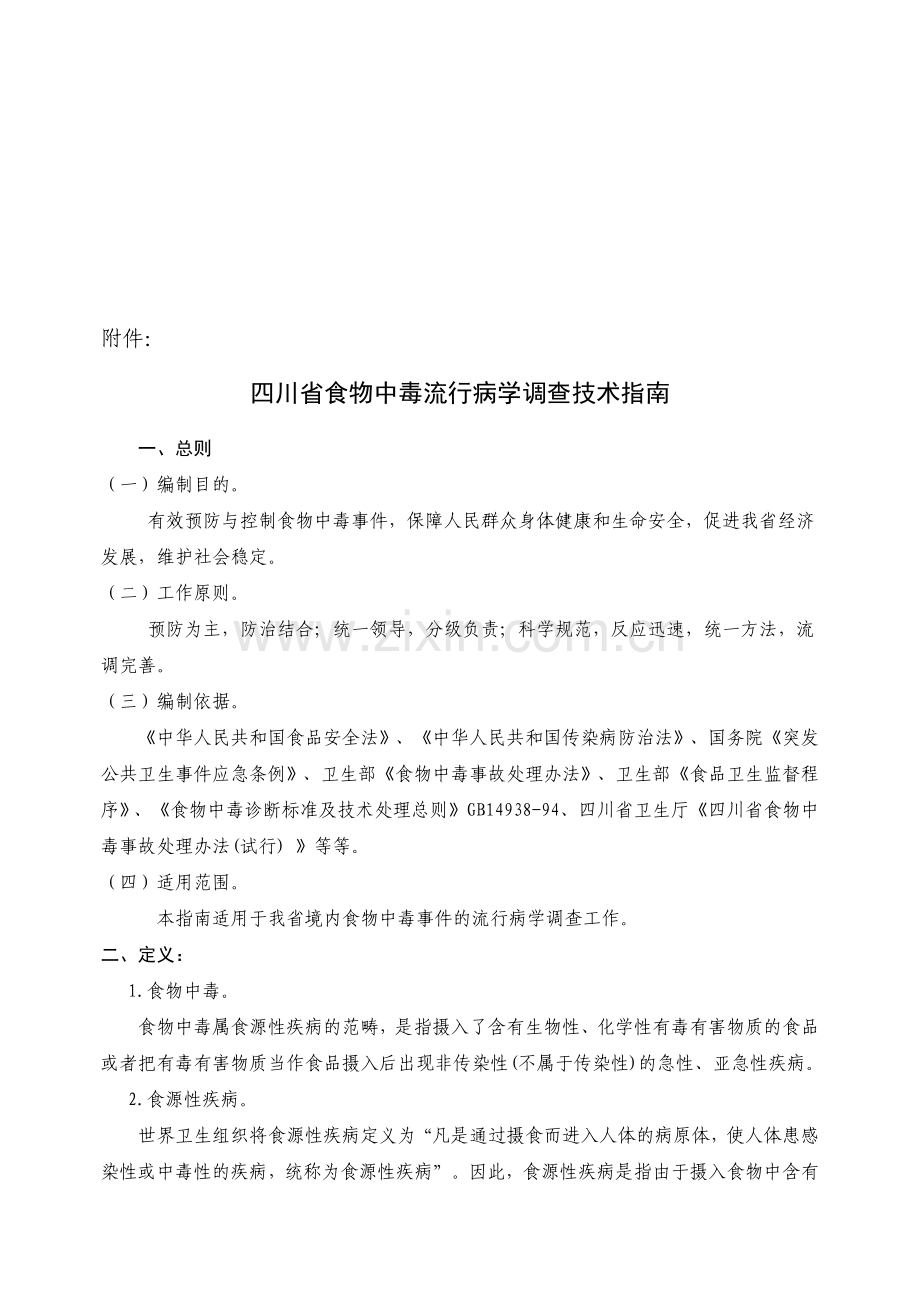 附件:

四川省食物中毒流行病学调查技术指南

一、总则

（一）编制目的。

有效预防与控制食物中毒事件，保障人民群众身体健康和生命安全，促进我省经济发展，维护社会稳定。

（二）工作原则。

预防为主，防治结合；统一领导，分级负责；科学规范，反应迅速，统一方法，流调完善。

（三）编制依据。

《中华人民共和国食品安全法》、《中华人民共和国传染病防治法》、国务院《突发公共卫生事件应急条例》、卫生部《食物中毒事故处理办法》、卫生部《食品卫生监督程序》、《食物中毒诊断标准及技术处理总则》GB14938-94、四川省卫生厅《四川省食物中毒事故处理办法(试行) 》等等。

（四）适用范围。

本指南适用于我省境内食物中毒事件的流行病学调查工作。

二、定义：

1.食物中毒。

食物中毒属食源性疾病的范畴，是指摄入了含有生物性、化学性有毒有害物质的食品或者把有毒有害物质当作食品摄入后出现非传染性(不属于传染性)的急性、亚急性疾病。

2.食源性疾病。

世界卫生组织将食源性疾病定义为“凡是通过摄食而进入人体的病原体，使人体患感染性或中毒性的疾病，统称为食源性疾病”。因此，食源性疾病是指由于摄入食物中含有

www.zixin.com.cn